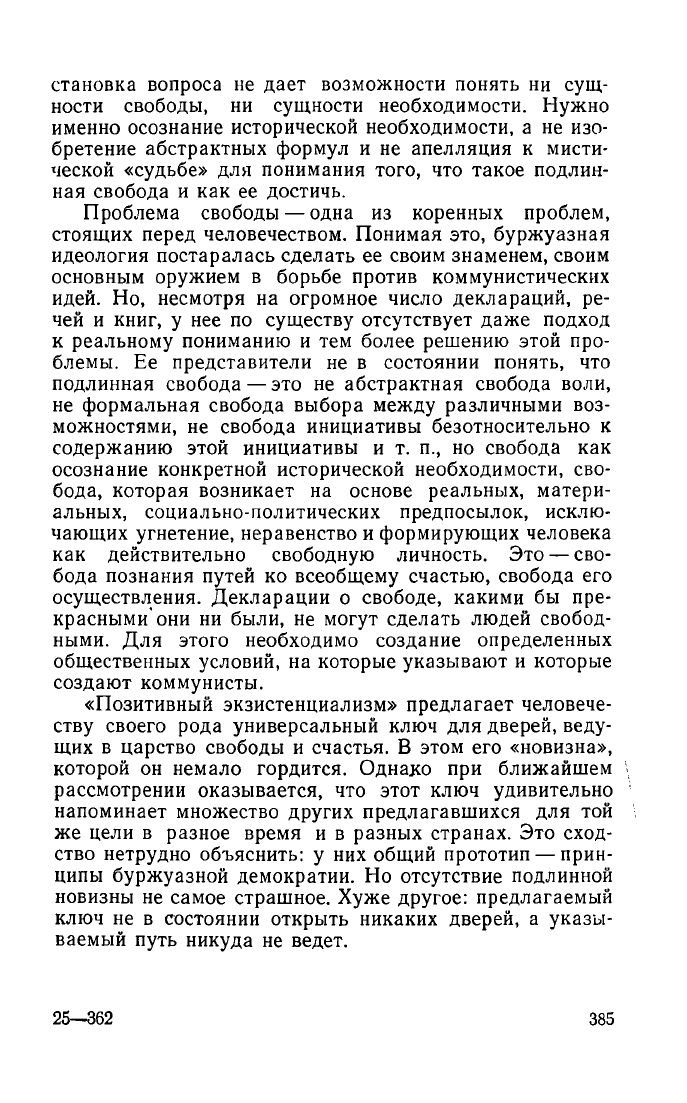 становка вопроса не дает возможности понять ни сущности свободы, ни сущности необходимости. Нужно именно осознание исторической необходимости, а не изобретение абстрактных формул и не апелляция к мистической «судьбе» для понимания того, что такое подлинная свобода и как ее достичь.

Проблема свободы — одна из коренных проблем, стоящих перед человечеством. Понимая это, буржуазная идеология постаралась сделать ее своим знаменем, своим основным оружием в борьбе против коммунистических идей. Но, несмотря на огромное число деклараций, речей и книг, у нее по существу отсутствует даже подход к реальному пониманию и тем более решению этой проблемы. Ее представители не в состоянии понять, что подлинная свобода — это не абстрактная свобода воли, не формальная свобода выбора между различными возможностями, не свобода инициативы безотносительно к содержанию этой инициативы и т. п., но свобода как осознание конкретной исторической необходимости, свобода, которая возникает на основе реальных, материальных, социально-политических предпосылок, исключающих угнетение, неравенство и формирующих человека как действительно свободную личность. Это — свобода познания путей ко всеобщему счастью, свобода его осуществления. Декларации о свободе, какими бы прекрасными они ни были, не могут сделать людей свободными. Для этого необходимо создание определенных общественных условий, на которые указывают и которые создают коммунисты.

«Позитивный экзистенциализм» предлагает человечеству своего рода универсальный ключ для дверей, ведущих в царство свободы и счастья. В этом его «новизна», которой он немало гордится. Однако при ближайшем рассмотрении оказывается, что этот ключ удивительно напоминает множество других предлагавшихся для той же цели в разное время и в разных странах. Это сходство нетрудно объяснить: у них общий прототип — принципы буржуазной демократии. Но отсутствие подлинной новизны не самое страшное. Хуже другое: предлагаемый ключ не в состоянии открыть никаких дверей, а указываемый путь никуда не ведет.

25—362 385